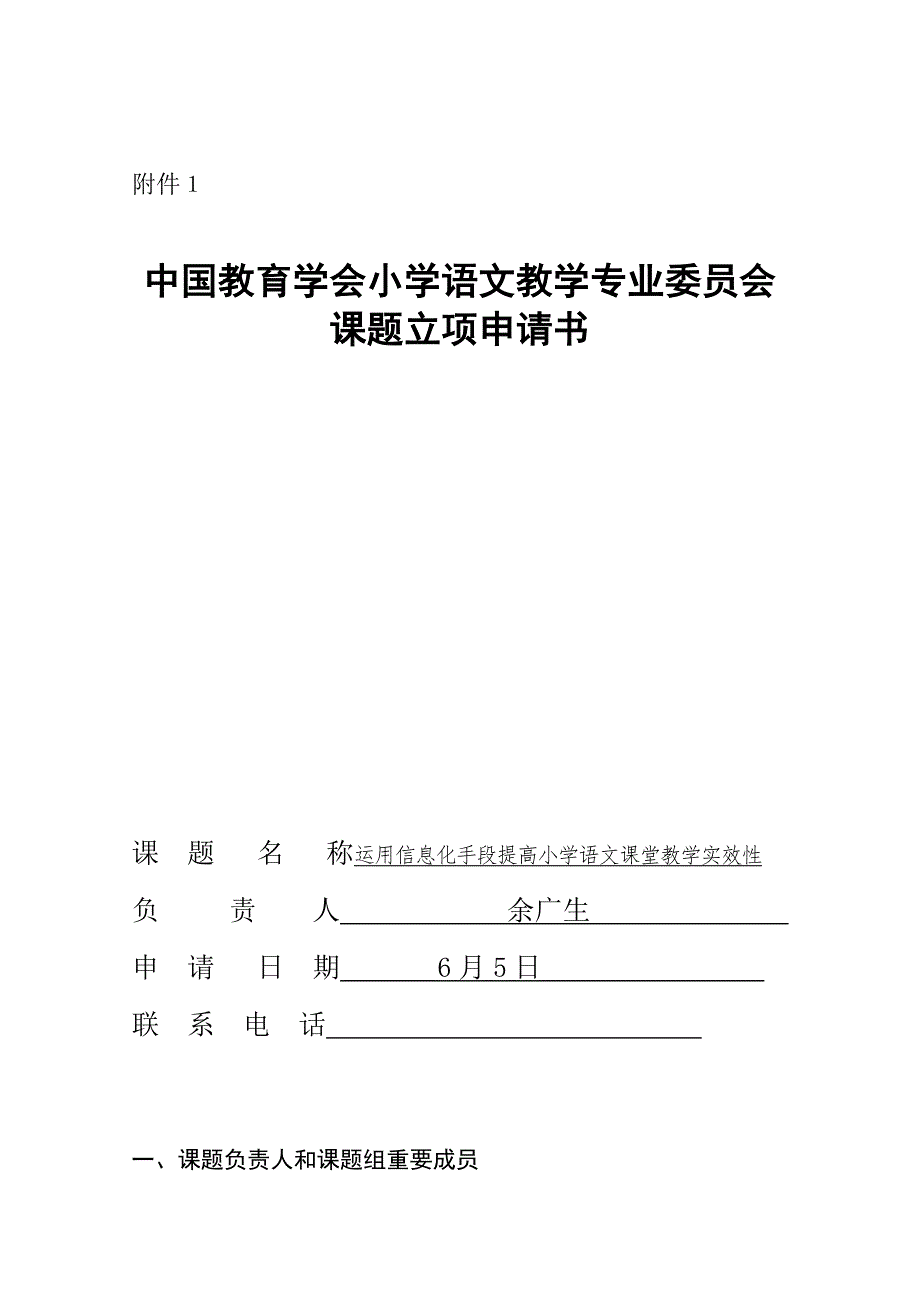 附件 1

中国教育学会小学语文教学专业委员会
课题立项申请书

课 题 名 称运用信息化手段提高小学语文课堂教学实效性
负 责 人 余广生
申 请 日 期 6月5日
联 系 电 话

一、课题负责人和课题组重要成员